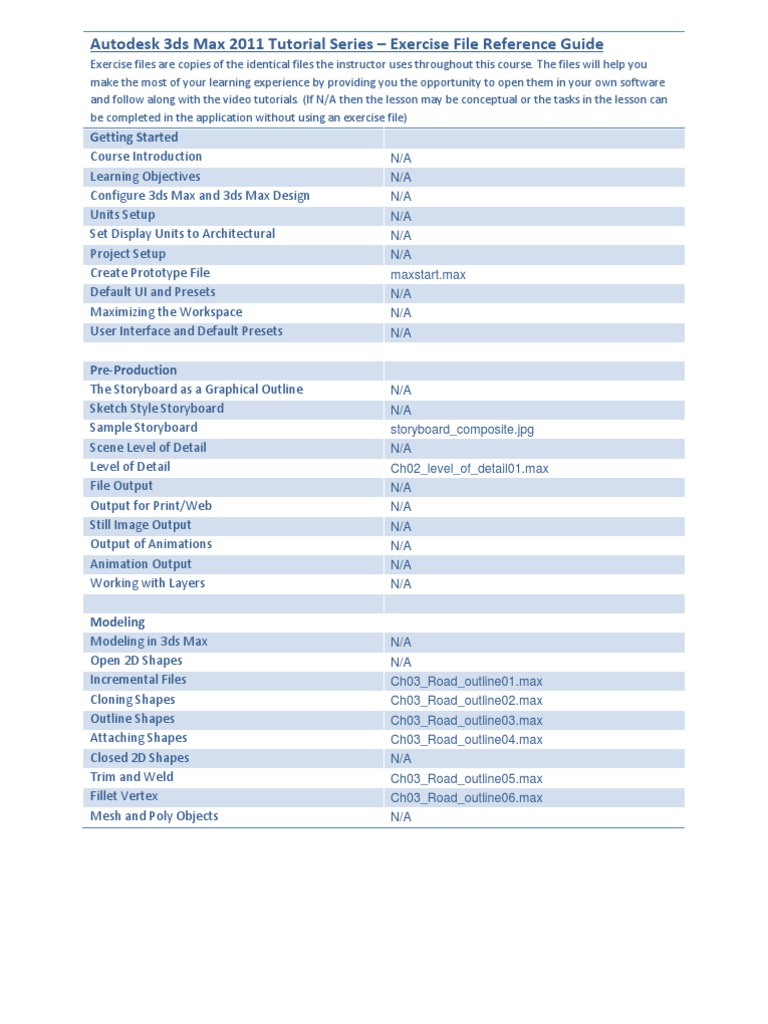 Autodesk 3ds Max 2011 Tutorial Series – Exercise File Reference Guide

Exercise files are copies of the identical files the instructor uses throughout this course. The files will help you make the most of your learning experience by providing you the opportunity to open them in your own software and follow along with the video tutorials. (If N/A then the lesson may be conceptual or the tasks in the lesson can be completed in the application without using an exercise file)

| Getting Started | |
|---|---|
| Course Introduction | N/A |
| Learning Objectives | N/A |
| Configure 3ds Max and 3ds Max Design | N/A |
| Units Setup | N/A |
| Set Display Units to Architectural | N/A |
| Project Setup | N/A |
| Create Prototype File | maxstart.max |
| Default UI and Presets | N/A |
| Maximizing the Workspace | N/A |
| User Interface and Default Presets | N/A |
| | |
| Pre-Production | |
| The Storyboard as a Graphical Outline | N/A |
| Sketch Style Storyboard | N/A |
| Sample Storyboard | storyboard_composite.jpg |
| Scene Level of Detail | N/A |
| Level of Detail | Ch02_level_of_detail01.max |
| File Output | N/A |
| Output for Print/Web | N/A |
| Still Image Output | N/A |
| Output of Animations | N/A |
| Animation Output | N/A |
| Working with Layers | N/A |
| | |
| Modeling | |
| Modeling in 3ds Max | N/A |
| Open 2D Shapes | N/A |
| Incremental Files | Ch03_Road_outline01.max |
| Cloning Shapes | Ch03_Road_outline02.max |
| Outline Shapes | Ch03_Road_outline03.max |
| Attaching Shapes | Ch03_Road_outline04.max |
| Closed 2D Shapes | N/A |
| Trim and Weld | Ch03_Road_outline05.max |
| Fillet Vertex | Ch03_Road_outline06.max |
| Mesh and Poly Objects | N/A |